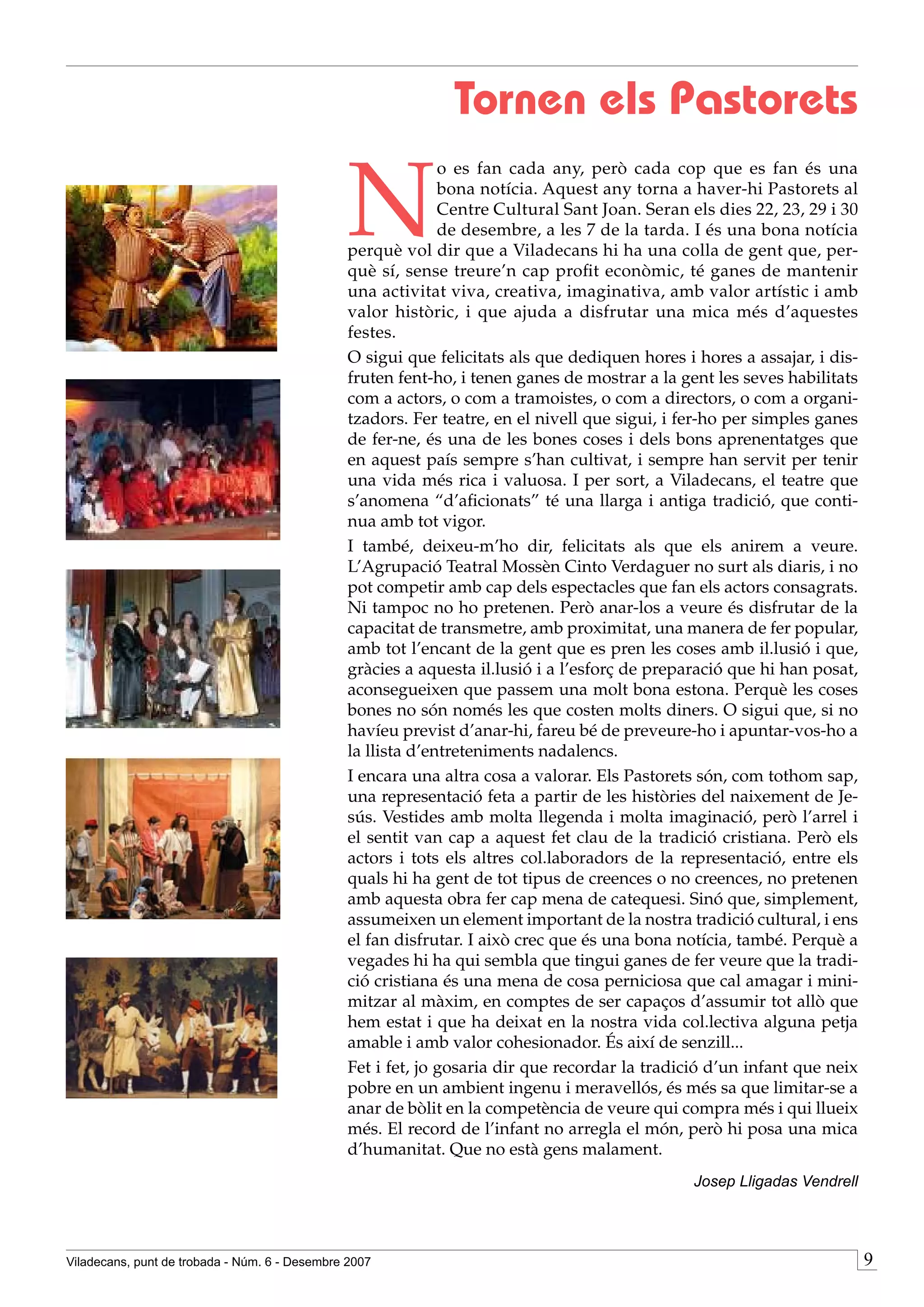 Tornen els Pastorets

No es fan cada any, però cada cop que es fan és una bona notícia. Aquest any torna a haver-hi Pastorets al Centre Cultural Sant Joan. Seran els dies 22, 23, 29 i 30 de desembre, a les 7 de la tarda. I és una bona notícia perquè vol dir que a Viladecans hi ha una colla de gent que, perquè sí, sense treure'n cap profit econòmic, té ganes de mantenir una activitat viva, creativa, imaginativa, amb valor artístic i amb valor històric, i que ajuda a disfrutar una mica més d'aquestes festes.

O sigui que felicitats als que dediquen hores i hores a assajar, i disfruten fent-ho, i tenen ganes de mostrar a la gent les seves habilitats com a actors, o com a tramoistes, o com a directors, o com a organitzadors. Fer teatre, en el nivell que sigui, i fer-ho per simples ganes de fer-ne, és una de les bones coses i dels bons aprenentatges que en aquest país sempre s'han cultivat, i sempre han servit per tenir una vida més rica i valuosa. I per sort, a Viladecans, el teatre que s'anomena "d'aficionats" té una llarga i antiga tradició, que continua amb tot vigor.

I també, deixeu-m'ho dir, felicitats als que els anirem a veure. L'Agrupació Teatral Mossèn Cinto Verdaguer no surt als diaris, i no pot competir amb cap dels espectacles que fan els actors consagrats. Ni tampoc no ho pretenen. Però anar-los a veure és disfrutar de la capacitat de transmetre, amb proximitat, una manera de fer popular, amb tot l'encant de la gent que es pren les coses amb il.lusió i que, gràcies a aquesta il.lusió i a l'esforç de preparació que hi han posat, aconsegueixen que passem una molt bona estona. Perquè les coses bones no són només les que costen molts diners. O sigui que, si no havíeu previst d'anar-hi, fareu bé de preveure-ho i apuntar-vos-ho a la llista d'entreteniments nadalencs.

I encara una altra cosa a valorar. Els Pastorets són, com tothom sap, una representació feta a partir de les històries del naixement de Jesús. Vestides amb molta llegenda i molta imaginació, però l'arrel i el sentit van cap a aquest fet clau de la tradició cristiana. Però els actors i tots els altres col.laboradors de la representació, entre els quals hi ha gent de tot tipus de creences o no creences, no pretenen amb aquesta obra fer cap mena de catequesi. Sinó que, simplement, assumeixen un element important de la nostra tradició cultural, i ens el fan disfrutar. I això crec que és una bona notícia, també. Perquè a vegades hi ha qui sembla que tingui ganes de fer veure que la tradició cristiana és una mena de cosa perniciosa que cal amagar i minimitzar al màxim, en comptes de ser capaços d'assumir tot allò que hem estat i que ha deixat en la nostra vida col.lectiva alguna petja amable i amb valor cohesionador. És així de senzill...

Fet i fet, jo gosaria dir que recordar la tradició d'un infant que neix pobre en un ambient ingenu i meravellós, és més sa que limitar-se a anar de bòlit en la competència de veure qui compra més i qui llueix més. El record de l'infant no arregla el món, però hi posa una mica d'humanitat. Que no està gens malament.

Josep Lligadas Vendrell

Viladecans, punt de trobada - Núm. 6 - Desembre 2007

9